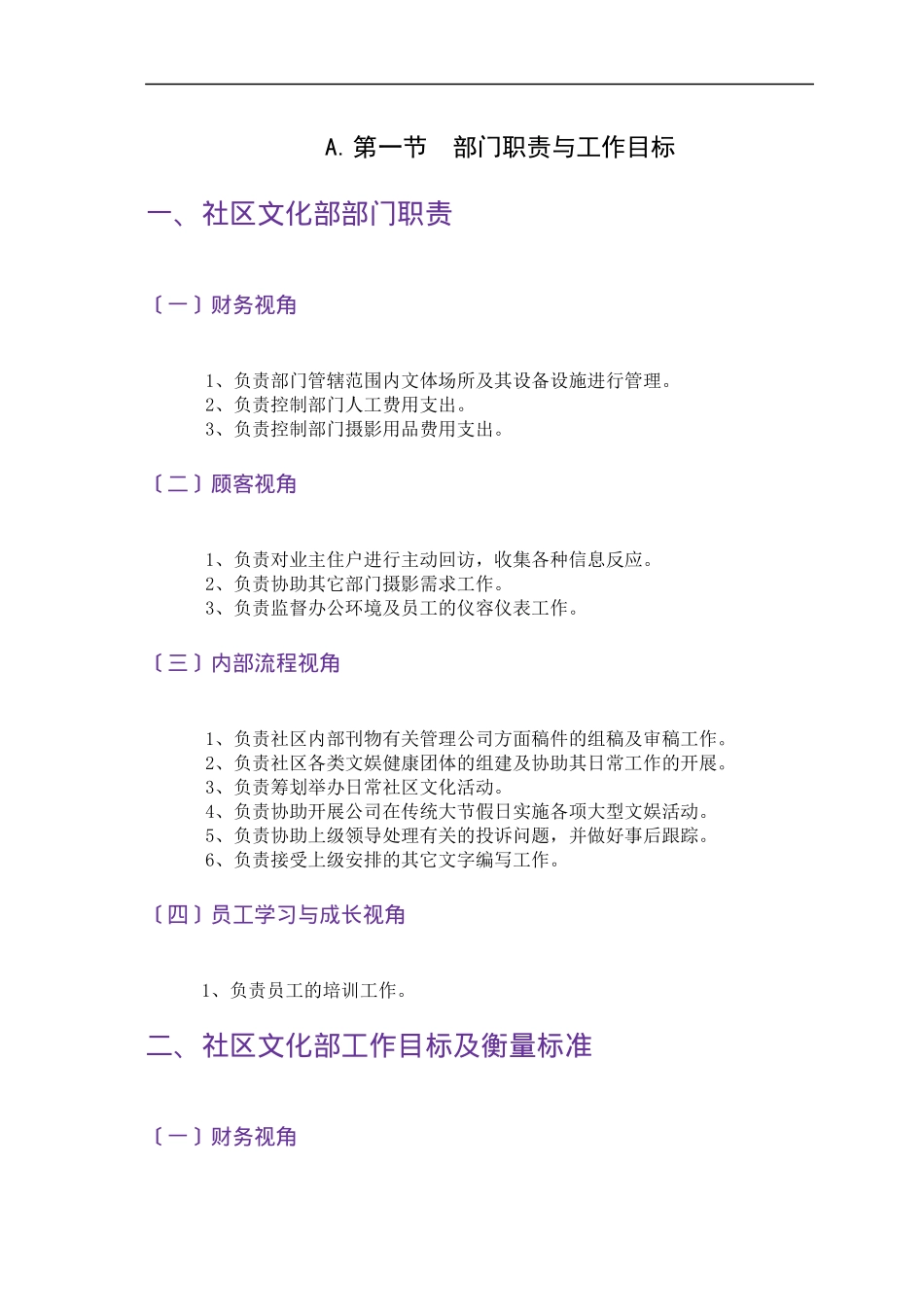 A. 第一节　部门职责与工作目标

一、社区文化部部门职责

〔一〕财务视角

1、负责部门管辖范围内文体场所及其设备设施进行管理。
2、负责控制部门人工费用支出。
3、负责控制部门摄影用品费用支出。

〔二〕顾客视角

1、负责对业主住户进行主动回访，收集各种信息反应。
2、负责协助其它部门摄影需求工作。
3、负责监督办公环境及员工的仪容仪表工作。

〔三〕内部流程视角

1、负责社区内部刊物有关管理公司方面稿件的组稿及审稿工作。
2、负责社区各类文娱健康团体的组建及协助其日常工作的开展。
3、负责筹划举办日常社区文化活动。
4、负责协助开展公司在传统大节假日实施各项大型文娱活动。
5、负责协助上级领导处理有关的投诉问题，并做好事后跟踪。
6、负责接受上级安排的其它文字编写工作。

〔四〕员工学习与成长视角

1、负责员工的培训工作。

二、社区文化部工作目标及衡量标准

〔一〕财务视角